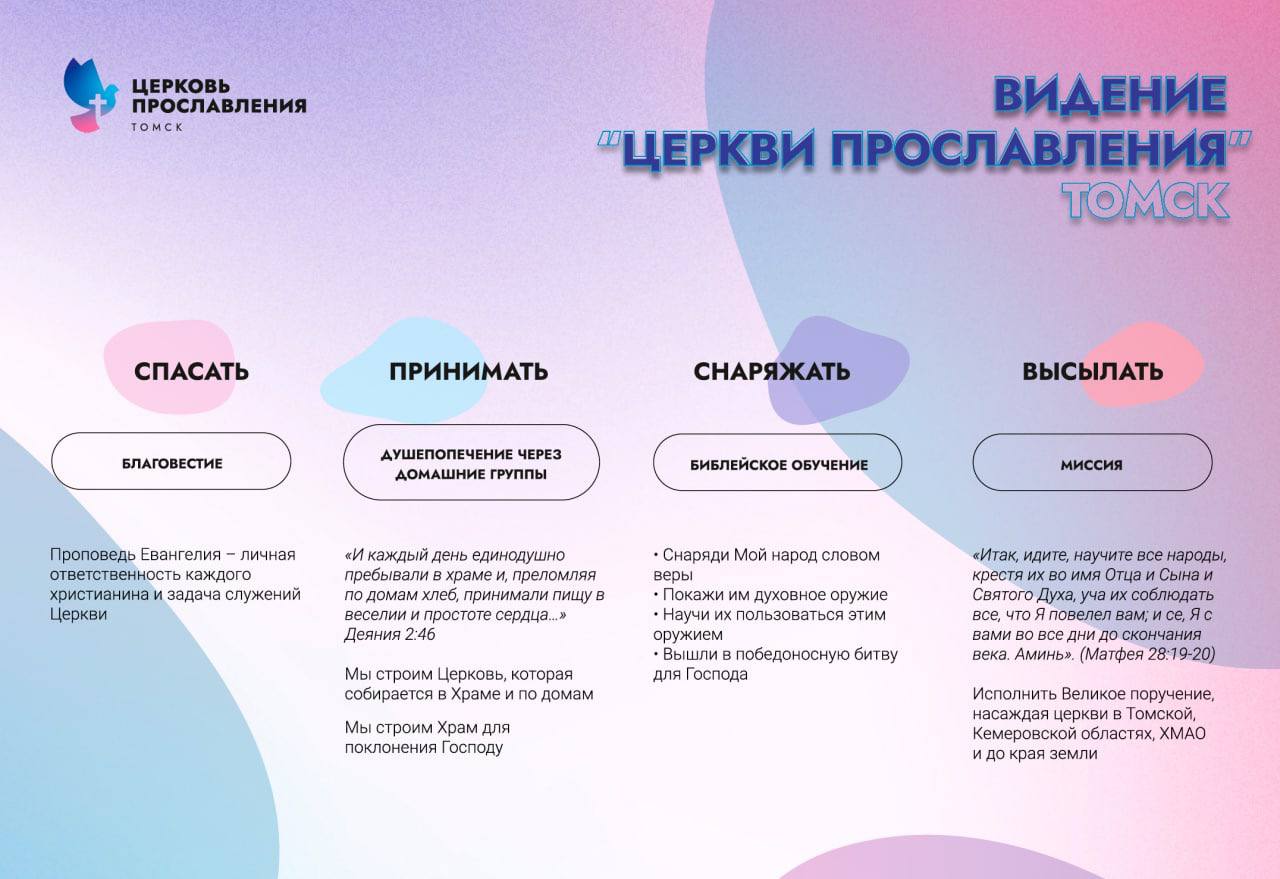 ЦЕРКОВЬ ПРОСЛАВЛЕНИЯ
ТОМСК

ВИДЕНИЕ
"ЦЕРКВИ ПРОСЛАВЛЕНИЯ"
ТОМСК

СПАСАТЬ

БЛАГОВЕСТИЕ

Проповедь Евангелия – личная ответственность каждого христианина и задача служений Церкви

ПРИНИМАТЬ

ДУШЕПОПЕЧЕНИЕ ЧЕРЕЗ ДОМАШНИЕ ГРУППЫ

«И каждый день единодушно пребывали в храме и, преломляя по домам хлеб, принимали пищу в веселии и простоте сердца...» Деяния 2:46

Мы строим Церковь, которая собирается в Храме и по домам

Мы строим Храм для поклонения Господу

СНАРЯЖАТЬ

БИБЛЕЙСКОЕ ОБУЧЕНИЕ

• Снаряди Мой народ словом веры
• Покажи им духовное оружие
• Научи их пользоваться этим оружием
• Вышли в победоносную битву для Господа

ВЫСЫЛАТЬ

МИССИЯ

«Итак, идите, научите все народы, крестя их во имя Отца и Сына и Святого Духа, уча их соблюдать все, что Я повелел вам; и се, Я с вами во все дни до скончания века. Аминь». (Матфея 28:19-20)

Исполнить Великое поручение, насаждая церкви в Томской, Кемеровской областях, ХМАО и до края земли